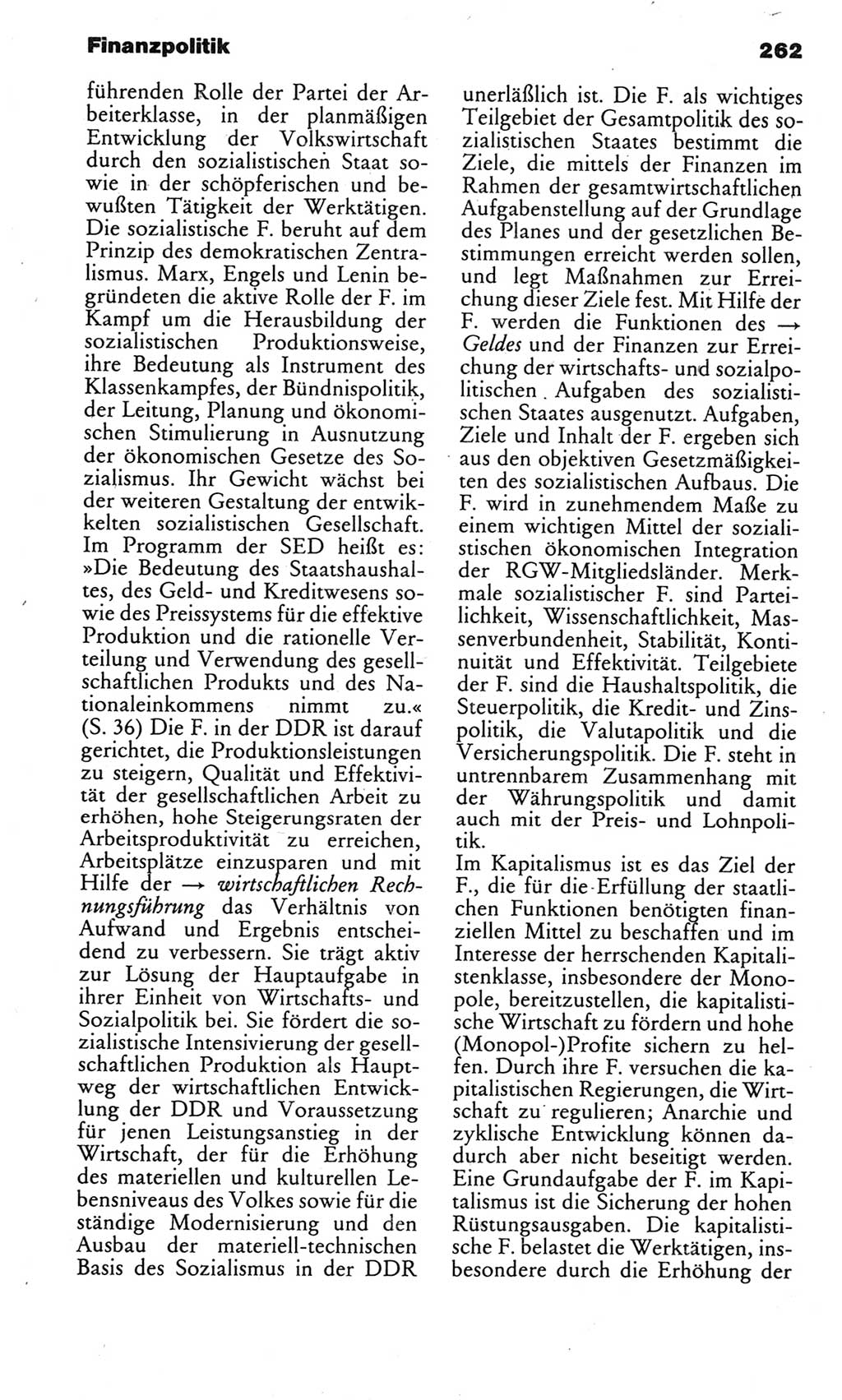 Finanzpolitik

262

führenden Rolle der Partei der Arbeiterklasse, in der planmäßigen Entwicklung der Volkswirtschaft durch den sozialistischen Staat sowie in der schöpferischen und bewußten Tätigkeit der Werktätigen. Die sozialistische F. beruht auf dem Prinzip des demokratischen Zentralismus. Marx, Engels und Lenin begründeten die aktive Rolle der F. im Kampf um die Herausbildung der sozialistischen Produktionsweise, ihre Bedeutung als Instrument des Klassenkampfes, der Bündnispolitik, der Leitung, Planung und ökonomischen Stimulierung in Ausnutzung der ökonomischen Gesetze des Sozialismus. Ihr Gewicht wächst bei der weiteren Gestaltung der entwickelten sozialistischen Gesellschaft. Im Programm der SED heißt es: »Die Bedeutung des Staatshaushaltes, des Geld- und Kreditwesens sowie des Preissystems für die effektive Produktion und die rationelle Verteilung und Verwendung des gesellschaftlichen Produkts und des Nationaleinkommens nimmt zu.« (S. 36) Die F. in der DDR ist darauf gerichtet, die Produktionsleistungen zu steigern, Qualität und Effektivität der gesellschaftlichen Arbeit zu erhöhen, hohe Steigerungsraten der Arbeitsproduktivität zu erreichen, Arbeitsplätze einzusparen und mit Hilfe der → wirtschaftlichen Rechnungsführung das Verhältnis von Aufwand und Ergebnis entscheidend zu verbessern. Sie trägt aktiv zur Lösung der Hauptaufgabe in ihrer Einheit von Wirtschafts- und Sozialpolitik bei. Sie fördert die sozialistische Intensivierung der gesellschaftlichen Produktion als Hauptweg der wirtschaftlichen Entwicklung der DDR und Voraussetzung für jenen Leistungsanstieg in der Wirtschaft, der für die Erhöhung des materiellen und kulturellen Lebensniveaus des Volkes sowie für die ständige Modernisierung und den Ausbau der materiell-technischen Basis des Sozialismus in der DDR unerläßlich ist. Die F. als wichtiges Teilgebiet der Gesamtpolitik des sozialistischen Staates bestimmt die Ziele, die mittels der Finanzen im Rahmen der gesamtwirtschaftlichen Aufgabenstellung auf der Grundlage des Planes und der gesetzlichen Bestimmungen erreicht werden sollen, und legt Maßnahmen zur Erreichung dieser Ziele fest. Mit Hilfe der F. werden die Funktionen des → Geldes und der Finanzen zur Erreichung der wirtschafts- und sozialpolitischen Aufgaben des sozialistischen Staates ausgenutzt. Aufgaben, Ziele und Inhalt der F. ergeben sich aus den objektiven Gesetzmäßigkeiten des sozialistischen Aufbaus. Die F. wird in zunehmendem Maße zu einem wichtigen Mittel der sozialistischen ökonomischen Integration der RGW-Mitgliedsländer. Merkmale sozialistischer F. sind Parteilichkeit, Wissenschaftlichkeit, Massenverbundenheit, Stabilität, Kontinuität und Effektivität. Teilgebiete der F. sind die Haushaltspolitik, die Steuerpolitik, die Kredit- und Zinspolitik, die Valutapolitik und die Versicherungspolitik. Die F. steht in untrennbarem Zusammenhang mit der Währungspolitik und damit auch mit der Preis- und Lohnpolitik.
Im Kapitalismus ist es das Ziel der F., die für die Erfüllung der staatlichen Funktionen benötigten finanziellen Mittel zu beschaffen und im Interesse der herrschenden Kapitalistenklasse, insbesondere der Monopole, bereitzustellen, die kapitalistische Wirtschaft zu fördern und hohe (Monopol-)Profite sichern zu helfen. Durch ihre F. versuchen die kapitalistischen Regierungen, die Wirtschaft zu regulieren; Anarchie und zyklische Entwicklung können dadurch aber nicht beseitigt werden. Eine Grundaufgabe der F. im Kapitalismus ist die Sicherung der hohen Rüstungsausgaben. Die kapitalistische F. belastet die Werktätigen, insbesondere durch die Erhöhung der